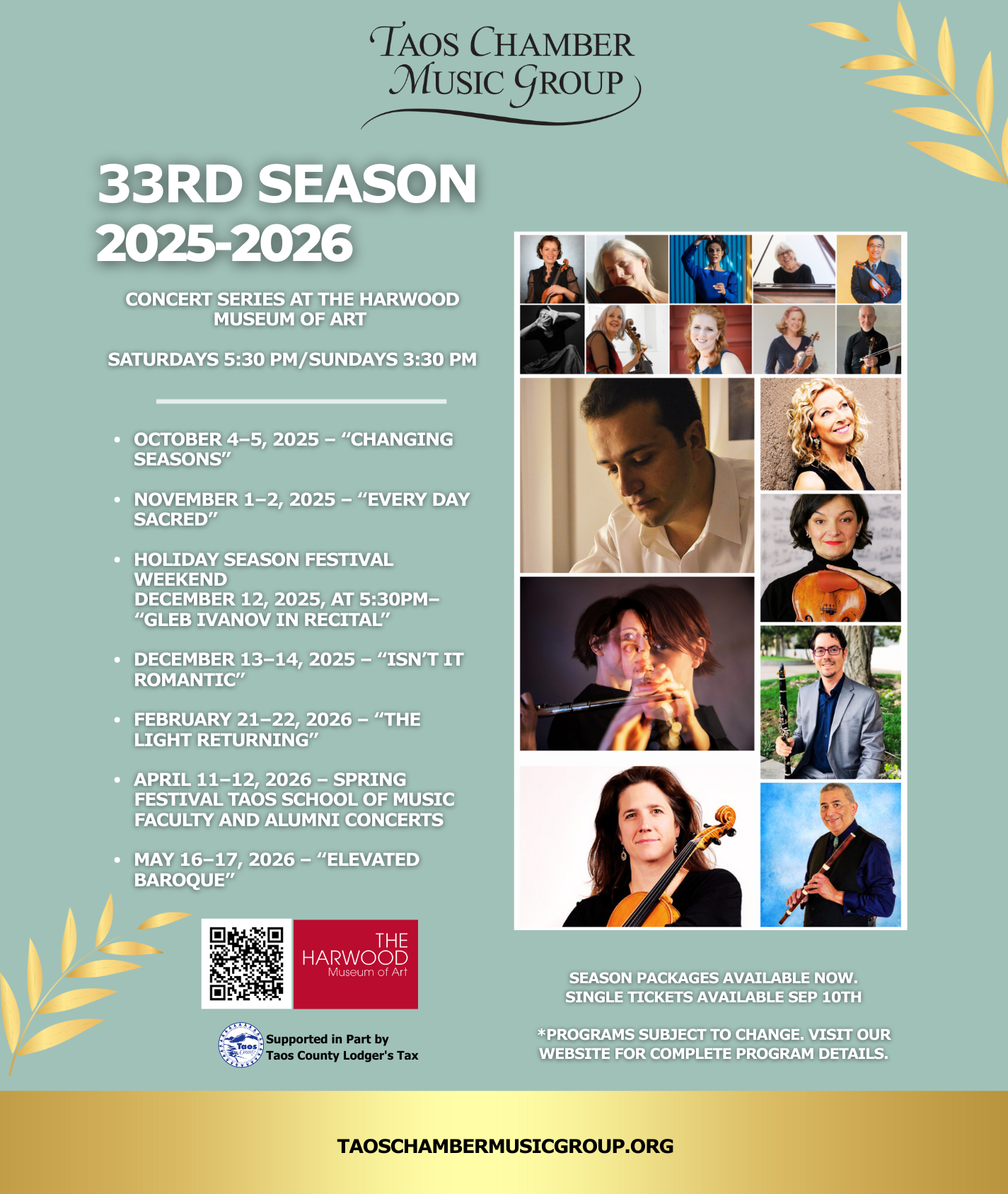 TAOS CHAMBER MUSIC GROUP

33RD SEASON 2025-2026

CONCERT SERIES AT THE HARWOOD MUSEUM OF ART

SATURDAYS 5:30 PM/SUNDAYS 3:30 PM

• OCTOBER 4–5, 2025 – "CHANGING SEASONS"

• NOVEMBER 1–2, 2025 – "EVERY DAY SACRED"

• HOLIDAY SEASON FESTIVAL WEEKEND
DECEMBER 12, 2025, AT 5:30PM–
"GLEB IVANOV IN RECITAL"

• DECEMBER 13–14, 2025 – "ISN'T IT ROMANTIC"

• FEBRUARY 21–22, 2026 – "THE LIGHT RETURNING"

• APRIL 11–12, 2026 – SPRING FESTIVAL TAOS SCHOOL OF MUSIC FACULTY AND ALUMNI CONCERTS

• MAY 16–17, 2026 – "ELEVATED BAROQUE"

THE HARWOOD
Museum of Art

Taos County
Supported in Part by
Taos County Lodger's Tax

SEASON PACKAGES AVAILABLE NOW.
SINGLE TICKETS AVAILABLE SEP 10TH

*PROGRAMS SUBJECT TO CHANGE. VISIT OUR WEBSITE FOR COMPLETE PROGRAM DETAILS.

TAOSCHAMBERMUSICGROUP.ORG